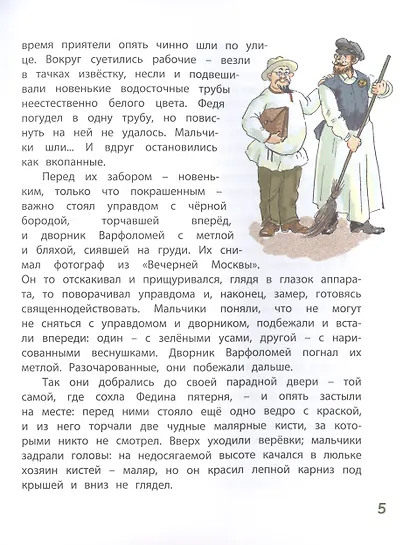 время приятели опять чинно шли по улице. Вокруг суетились рабочие – везли в тачках извёстку, несли и подвешивали новенькие водосточные трубы неестественно белого цвета. Федя погудел в одну трубу, но повиснуть на ней не удалось. Мальчики шли... И вдруг остановились как вкопанные.

Перед их забором – новеньким, только что покрашенным – важно стоял управдом с чёрной бородой, торчавшей вперёд, и дворник Варфоломей с метлой и бляхой, сиявшей на груди. Их снимал фотограф из «Вечерней Москвы». Он то отскакивал и прищуривался, глядя в глазок аппарата, то поворачивал управдома и, наконец, замер, готовясь священнодействовать. Мальчики поняли, что не могут не сняться с управдомом и дворником, подбежали и встали впереди: один – с зелёными усами, другой – с нарисованными веснушками. Дворник Варфоломей погнал их метлой. Разочарованные, они побежали дальше.

Так они добрались до своей парадной двери – той самой, где сохла Федина пятерня, – и опять застыли на месте: перед ними стояло ещё одно ведро с краской, и из него торчали две чудные малярные кисти, за которыми никто не смотрел. Вверх уходили верёвки; мальчики задрали головы: на недосягаемой высоте качался в люльке хозяин кистей – маляр, но он красил лепной карниз под крышей и вниз не глядел.

5